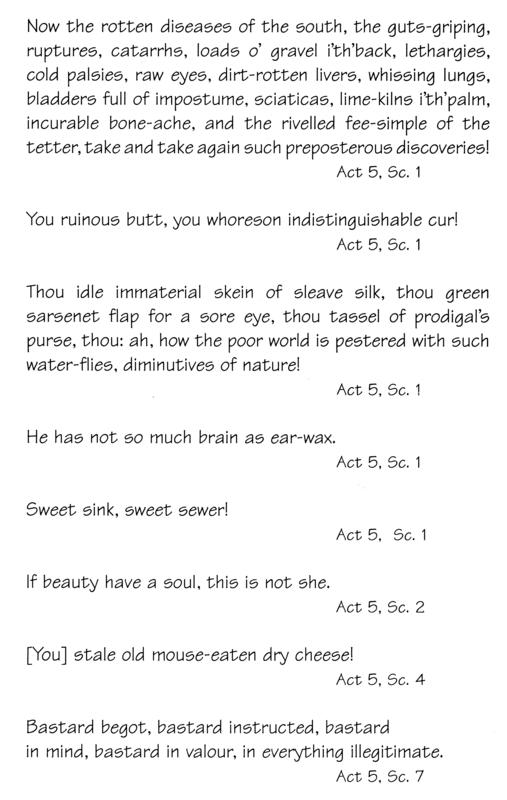 Now the rotten diseases of the south, the guts-griping, ruptures, catarrhs, loads o' gravel i'th'back, lethargies, cold palsies, raw eyes, dirt-rotten livers, whissing lungs, bladders full of impostume, sciaticas, lime-kilns i'th'palm, incurable bone-ache, and the rivelled fee-simple of the tetter, take and take again such preposterous discoveries!
Act 5, Sc. 1

You ruinous butt, you whoreson indistinguishable cur!
Act 5, Sc. 1

Thou idle immaterial skein of sleave silk, thou green sarsenet flap for a sore eye, thou tassel of prodigal's purse, thou: ah, how the poor world is pestered with such water-flies, diminutives of nature!
Act 5, Sc. 1

He has not so much brain as ear-wax.
Act 5, Sc. 1

Sweet sink, sweet sewer!
Act 5, Sc. 1

If beauty have a soul, this is not she.
Act 5, Sc. 2

[You] stale old mouse-eaten dry cheese!
Act 5, Sc. 4

Bastard begot, bastard instructed, bastard in mind, bastard in valour, in everything illegitimate.
Act 5, Sc. 7